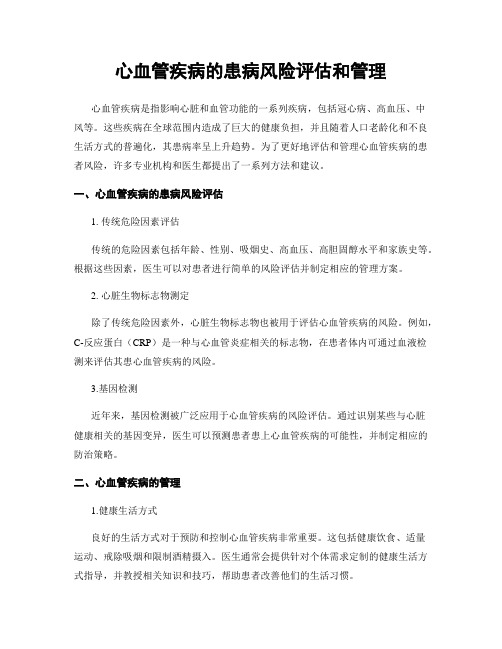 心血管疾病的患病风险评估和管理

心血管疾病是指影响心脏和血管功能的一系列疾病，包括冠心病、高血压、中风等。这些疾病在全球范围内造成了巨大的健康负担，并且随着人口老龄化和不良生活方式的普遍化，其患病率呈上升趋势。为了更好地评估和管理心血管疾病的患者风险，许多专业机构和医生都提出了一系列方法和建议。

一、心血管疾病的患病风险评估

1. 传统危险因素评估

传统的危险因素包括年龄、性别、吸烟史、高血压、高胆固醇水平和家族史等。根据这些因素，医生可以对患者进行简单的风险评估并制定相应的管理方案。

2. 心脏生物标志物测定

除了传统危险因素外，心脏生物标志物也被用于评估心血管疾病的风险。例如，C-反应蛋白（CRP）是一种与心血管炎症相关的标志物，在患者体内可通过血液检测来评估其患心血管疾病的风险。

3.基因检测

近年来，基因检测被广泛应用于心血管疾病的风险评估。通过识别某些与心脏健康相关的基因变异，医生可以预测患者患上心血管疾病的可能性，并制定相应的防治策略。

二、心血管疾病的管理

1.健康生活方式

良好的生活方式对于预防和控制心血管疾病非常重要。这包括健康饮食、适量运动、戒除吸烟和限制酒精摄入。医生通常会提供针对个体需求定制的健康生活方式指导，并教授相关知识和技巧，帮助患者改善他们的生活习惯。